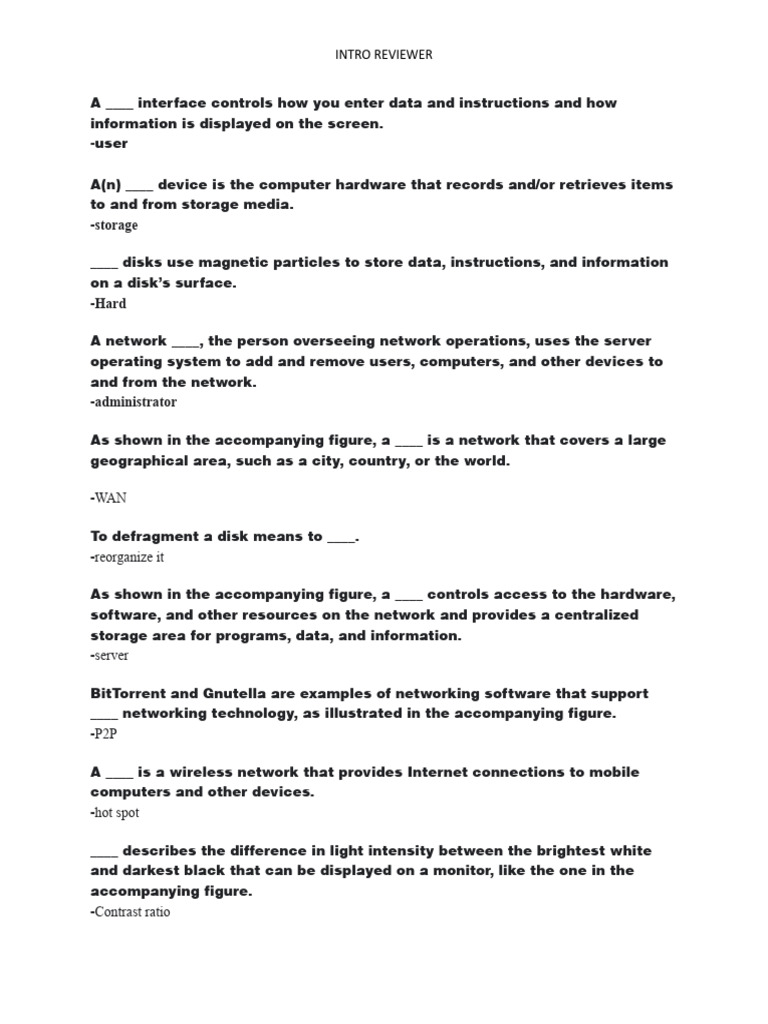 INTRO REVIEWER

A ____ interface controls how you enter data and instructions and how information is displayed on the screen.
-user

A(n) ____ device is the computer hardware that records and/or retrieves items to and from storage media.
-storage

____ disks use magnetic particles to store data, instructions, and information on a disk's surface.
-Hard

A network ____, the person overseeing network operations, uses the server operating system to add and remove users, computers, and other devices to and from the network.
-administrator

As shown in the accompanying figure, a ____ is a network that covers a large geographical area, such as a city, country, or the world.

-WAN

To defragment a disk means to ____.
-reorganize it

As shown in the accompanying figure, a ____ controls access to the hardware, software, and other resources on the network and provides a centralized storage area for programs, data, and information.
-server

BitTorrent and Gnutella are examples of networking software that support ____ networking technology, as illustrated in the accompanying figure.
-P2P

A ____ is a wireless network that provides Internet connections to mobile computers and other devices.
-hot spot

____ describes the difference in light intensity between the brightest white and darkest black that can be displayed on a monitor, like the one in the accompanying figure.
-Contrast ratio